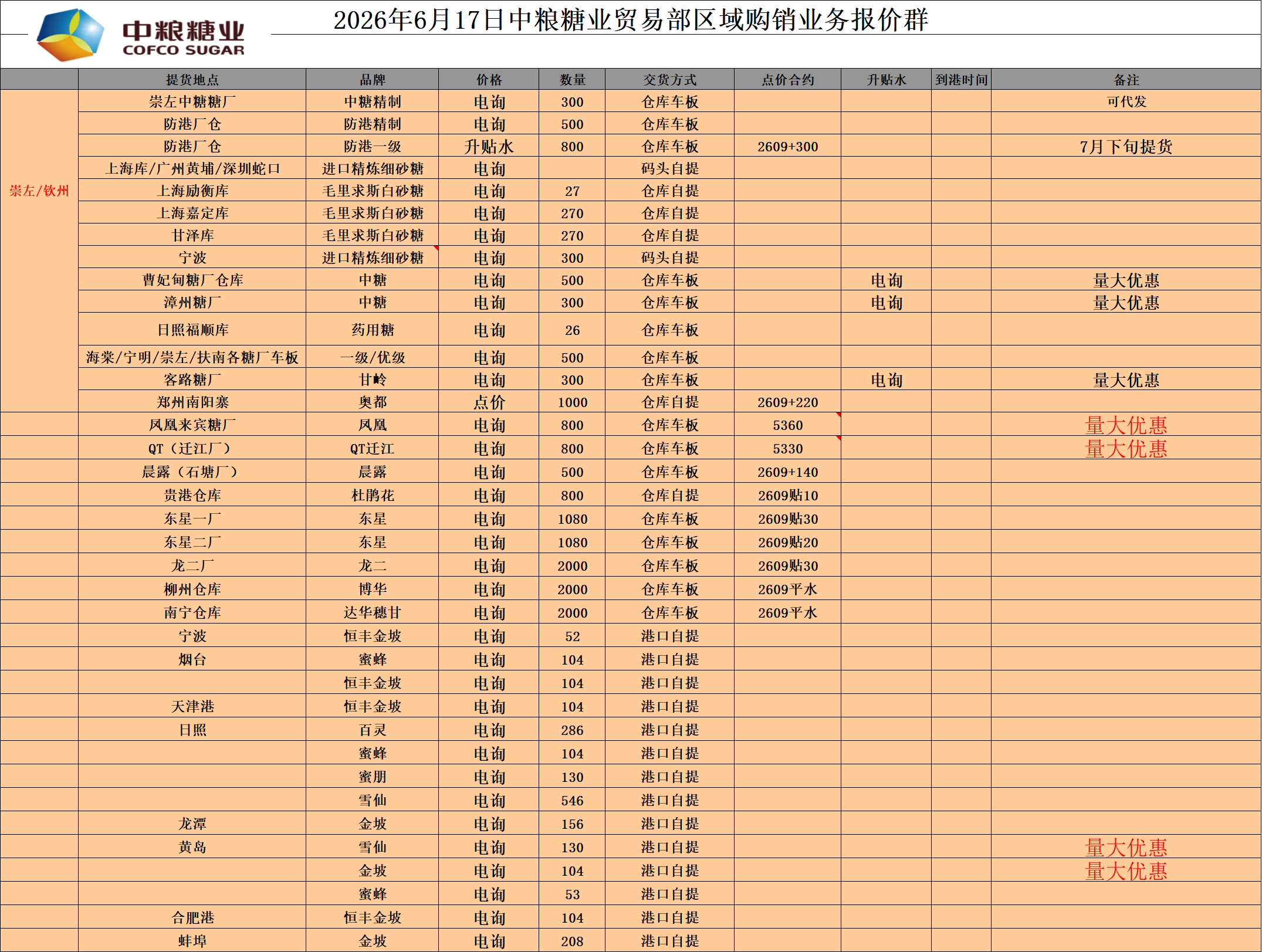 中粮糖业
COFCO SUGAR

2026年6月17日中粮糖业贸易部区域购销业务报价群

|  | 提货地点 | 品牌 | 价格 | 数量 | 交货方式 | 点价合约 | 升贴水 | 到港时间 | 备注 |
|---|---|---|---|---|---|---|---|---|---|
| 崇左/钦州 | 崇左中糖糖厂 | 中糖精制 | 电询 | 300 | 仓库车板 |  |  |  | 可代发 |
|  | 防港厂仓 | 防港精制 | 电询 | 500 | 仓库车板 |  |  |  |  |
|  | 防港厂仓 | 防港一级 | 升贴水 | 800 | 仓库车板 | 2609+300 |  |  | 7月下旬提货 |
|  | 上海库/广州黄埔/深圳蛇口 | 进口精炼细砂糖 | 电询 |  | 码头自提 |  |  |  |  |
|  | 上海励衡库 | 毛里求斯白砂糖 | 电询 | 27 | 仓库自提 |  |  |  |  |
|  | 上海嘉定库 | 毛里求斯白砂糖 | 电询 | 270 | 仓库自提 |  |  |  |  |
|  | 甘泽库 | 毛里求斯白砂糖 | 电询 | 270 | 仓库自提 |  |  |  |  |
|  | 宁波 | 进口精炼细砂糖 | 电询 | 300 | 码头自提 |  |  |  |  |
|  | 曹妃甸糖厂仓库 | 中糖 | 电询 | 500 | 仓库车板 |  | 电询 |  | 量大优惠 |
|  | 漳州糖厂 | 中糖 | 电询 | 300 | 仓库车板 |  | 电询 |  | 量大优惠 |
|  | 日照福顺库 | 药用糖 | 电询 | 26 | 仓库车板 |  |  |  |  |
|  | 海棠/宁明/崇左/扶南各糖厂车板 | 一级/优级 | 电询 | 500 | 仓库车板 |  |  |  |  |
|  | 客路糖厂 | 甘岭 | 电询 | 300 | 仓库车板 |  | 电询 |  | 量大优惠 |
|  | 郑州南阳寨 | 奥都 | 点价 | 1000 | 仓库自提 | 2609+220 |  |  |  |
|  | 凤凰来宾糖厂 | 凤凰 | 电询 | 800 | 仓库车板 | 5360 |  |  | 量大优惠 |
|  | QT（迁江厂） | QT迁江 | 电询 | 800 | 仓库车板 | 5330 |  |  | 量大优惠 |
|  | 晨露（石塘厂） | 晨露 | 电询 | 500 | 仓库车板 | 2609+140 |  |  |  |
|  | 贵港仓库 | 杜鹃花 | 电询 | 800 | 仓库自提 | 2609贴10 |  |  |  |
|  | 东星一厂 | 东星 | 电询 | 1080 | 仓库车板 | 2609贴30 |  |  |  |
|  | 东星二厂 | 东星 | 电询 | 1080 | 仓库车板 | 2609贴20 |  |  |  |
|  | 龙二厂 | 龙二 | 电询 | 2000 | 仓库车板 | 2609贴30 |  |  |  |
|  | 柳州仓库 | 博华 | 电询 | 2000 | 仓库车板 | 2609平水 |  |  |  |
|  | 南宁仓库 | 达华穗甘 | 电询 | 2000 | 仓库车板 | 2609平水 |  |  |  |
|  | 宁波 | 恒丰金坡 | 电询 | 52 | 港口自提 |  |  |  |  |
|  | 烟台 | 蜜蜂 | 电询 | 104 | 港口自提 |  |  |  |  |
|  |  | 恒丰金坡 | 电询 | 104 | 港口自提 |  |  |  |  |
|  | 天津港 | 恒丰金坡 | 电询 | 104 | 港口自提 |  |  |  |  |
|  | 日照 | 百灵 | 电询 | 286 | 港口自提 |  |  |  |  |
|  |  | 蜜蜂 | 电询 | 104 | 港口自提 |  |  |  |  |
|  |  | 蜜朋 | 电询 | 130 | 港口自提 |  |  |  |  |
|  |  | 雪仙 | 电询 | 546 | 港口自提 |  |  |  |  |
|  | 龙潭 | 金坡 | 电询 | 156 | 港口自提 |  |  |  |  |
|  | 黄岛 | 雪仙 | 电询 | 130 | 港口自提 |  |  |  | 量大优惠 |
|  |  | 金坡 | 电询 | 104 | 港口自提 |  |  |  | 量大优惠 |
|  |  | 蜜蜂 | 电询 | 53 | 港口自提 |  |  |  |  |
|  | 合肥港 | 恒丰金坡 | 电询 | 104 | 港口自提 |  |  |  |  |
|  | 蚌埠 | 金坡 | 电询 | 208 | 港口自提 |  |  |  |  |